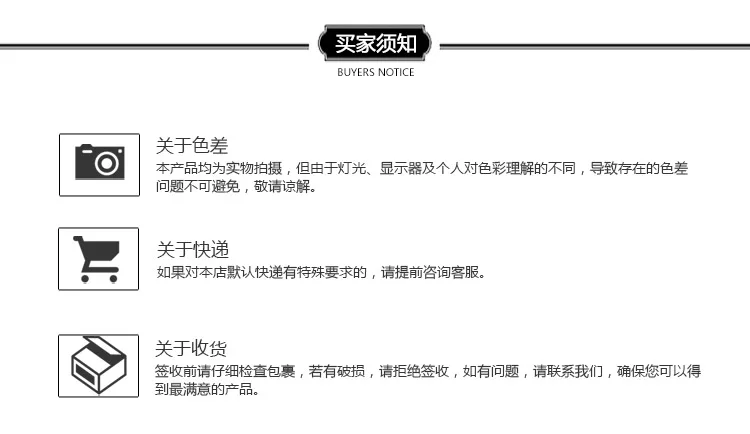 买家须知
BUYERS NOTICE

关于色差
本产品均为实物拍摄，但由于灯光、显示器及个人对色彩理解的不同，导致存在的色差问题不可避免，敬请谅解。

关于快递
如果对本店默认快递有特殊要求的，请提前咨询客服。

关于收货
签收前请仔细检查包裹，若有破损，请拒绝签收，如有问题，请联系我们，确保您可以得到最满意的产品。